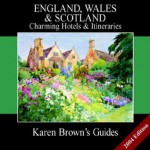 ENGLAND, WALES & SCOTLAND
Charming Hotels & Itineraries

Karen Brown's Guides

2004 Edition